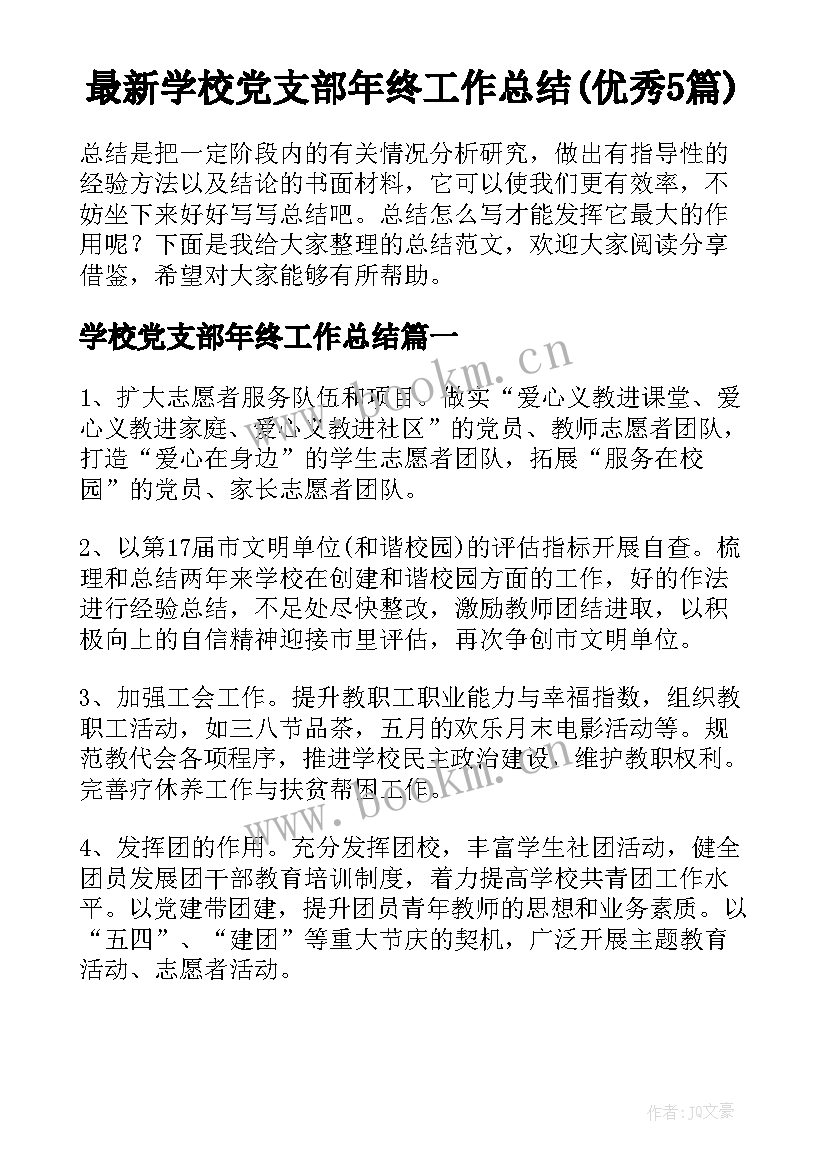 最新学校党支部年终工作总结(优秀5篇)

总结是把一定阶段内的有关情况分析研究，做出有指导性的经验方法以及结论的书面材料，它可以使我们更有效率，不妨坐下来好好写写总结吧。总结怎么写才能发挥它最大的作用呢？下面是我给大家整理的总结范文，欢迎大家阅读分享借鉴，希望对大家能够有所帮助。

学校党支部年终工作总结篇一

1、扩大志愿者服务队伍和项目。做实“爱心义教进课堂、爱心义教进家庭、爱心义教进社区”的党员、教师志愿者团队，打造“爱心在身边”的学生志愿者团队，拓展“服务在校园”的党员、家长志愿者团队。

2、以第17届市文明单位(和谐校园)的评估指标开展自查。梳理和总结两年来学校在创建和谐校园方面的工作，好的作法进行经验总结，不足处尽快整改，激励教师团结进取，以积极向上的自信精神迎接市里评估，再次争创市文明单位。

3、加强工会工作。提升教职工职业能力与幸福指数，组织教职工活动，如三八节品茶，五月的欢乐月末电影活动等。规范教代会各项程序，推进学校民主政治建设，维护教职权利。完善疗休养工作与扶贫帮困工作。

4、发挥团的作用。充分发挥团校，丰富学生社团活动，健全团员发展团干部教育培训制度，着力提高学校共青团工作水平。以党建带团建，提升团员青年教师的思想和业务素质。以“五四”、“建团”等重大节庆的契机，广泛开展主题教育活动、志愿者活动。

www.bookm.cn
www.bookm.cn

作者：JQ文豪